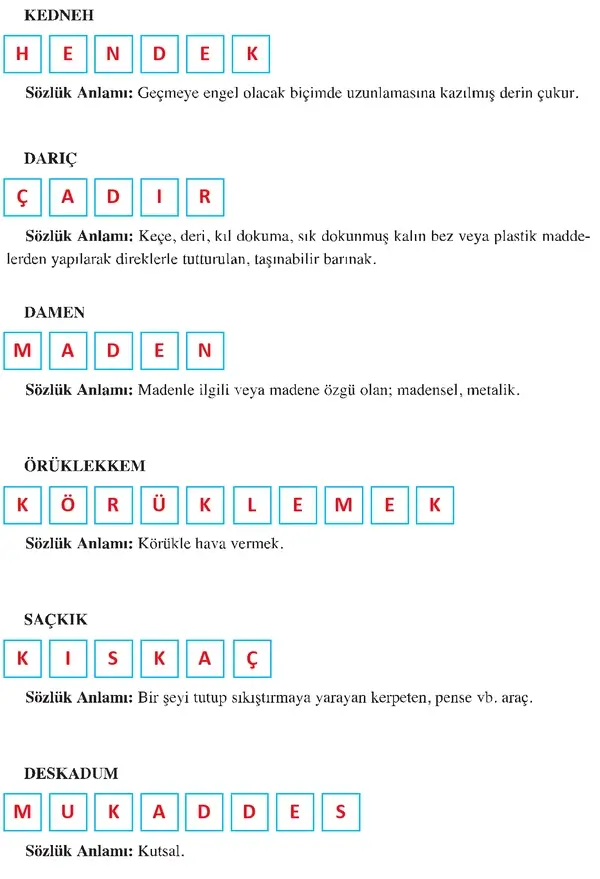 KEDNEH

H E N D E K

Sözlük Anlamı: Geçmeye engel olacak biçimde uzunlamasına kazılmış derin çukur.

DARIÇ

Ç A D I R

Sözlük Anlamı: Keçe, deri, kıl dokuma, sık dokunmuş kalın bez veya plastik maddelerden yapılarak direklerle tutturulan, taşınabilir barınak.

DAMEN

M A D E N

Sözlük Anlamı: Madenle ilgili veya madene özgü olan; madensel, metalik.

ÖRÜKLEKKEM

K Ö R Ü K L E M E K

Sözlük Anlamı: Körükle hava vermek.

SAÇKIK

K I S K A Ç

Sözlük Anlamı: Bir şeyi tutup sıkıştırmaya yarayan kerpeten, pense vb. araç.

DESKADUM

M U K A D D E S

Sözlük Anlamı: Kutsal.